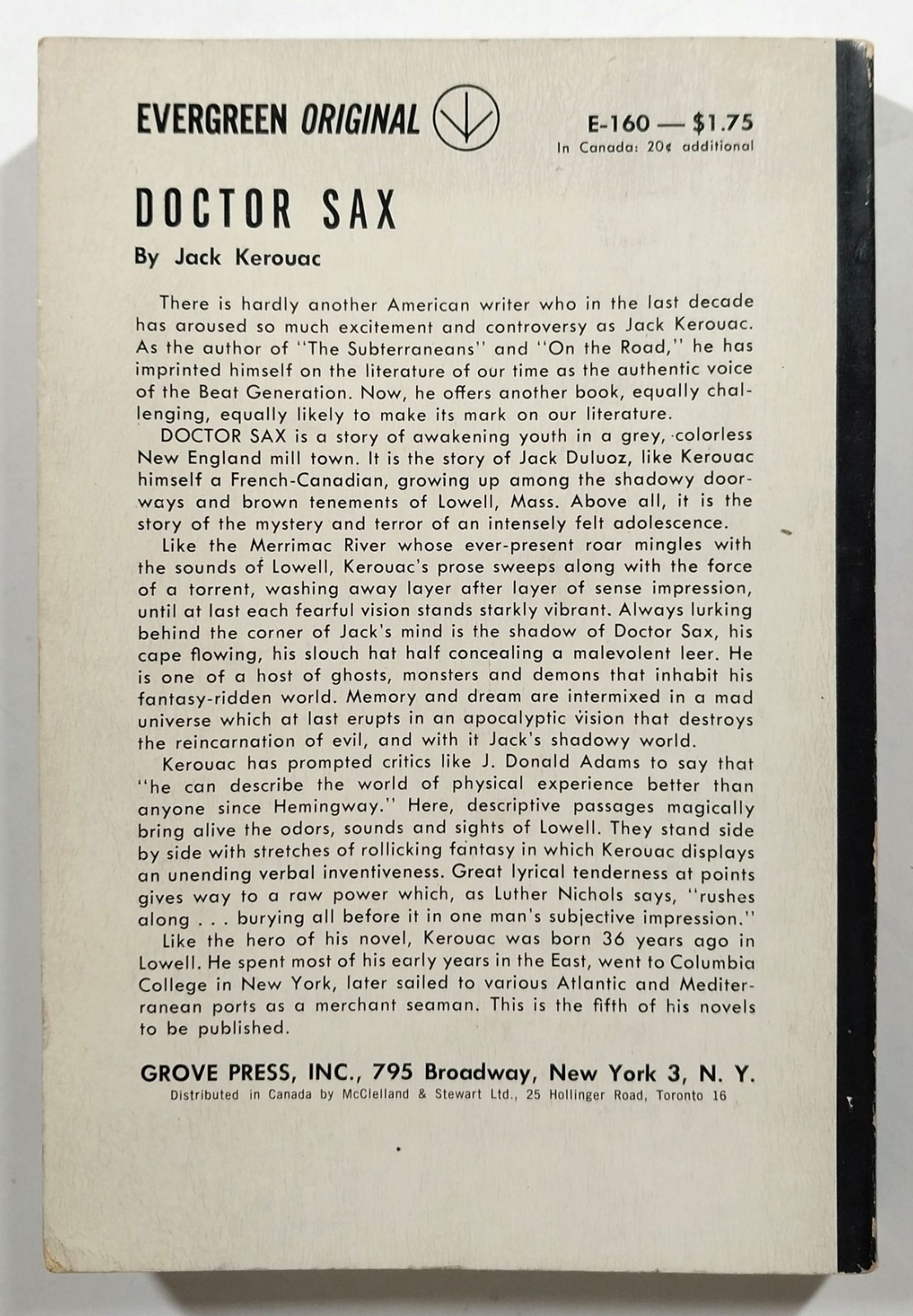 EVERGREEN ORIGINAL

E-160 — $1.75
In Canada: 20¢ additional

DOCTOR SAX

By Jack Kerouac

There is hardly another American writer who in the last decade has aroused so much excitement and controversy as Jack Kerouac. As the author of "The Subterraneans" and "On the Road," he has imprinted himself on the literature of our time as the authentic voice of the Beat Generation. Now, he offers another book, equally challenging, equally likely to make its mark on our literature.

DOCTOR SAX is a story of awakening youth in a grey, colorless New England mill town. It is the story of Jack Duluoz, like Kerouac himself a French-Canadian, growing up among the shadowy doorways and brown tenements of Lowell, Mass. Above all, it is the story of the mystery and terror of an intensely felt adolescence.

Like the Merrimac River whose ever-present roar mingles with the sounds of Lowell, Kerouac's prose sweeps along with the force of a torrent, washing away layer after layer of sense impression, until at last each fearful vision stands starkly vibrant. Always lurking behind the corner of Jack's mind is the shadow of Doctor Sax, his cape flowing, his slouch hat half concealing a malevolent leer. He is one of a host of ghosts, monsters and demons that inhabit his fantasy-ridden world. Memory and dream are intermixed in a mad universe which at last erupts in an apocalyptic vision that destroys the reincarnation of evil, and with it Jack's shadowy world.

Kerouac has prompted critics like J. Donald Adams to say that "he can describe the world of physical experience better than anyone since Hemingway." Here, descriptive passages magically bring alive the odors, sounds and sights of Lowell. They stand side by side with stretches of rollicking fantasy in which Kerouac displays an unending verbal inventiveness. Great lyrical tenderness at points gives way to a raw power which, as Luther Nichols says, "rushes along . . . burying all before it in one man's subjective impression."

Like the hero of his novel, Kerouac was born 36 years ago in Lowell. He spent most of his early years in the East, went to Columbia College in New York, later sailed to various Atlantic and Mediterranean ports as a merchant seaman. This is the fifth of his novels to be published.

GROVE PRESS, INC., 795 Broadway, New York 3, N. Y.
Distributed in Canada by McClelland & Stewart Ltd., 25 Hollinger Road, Toronto 16